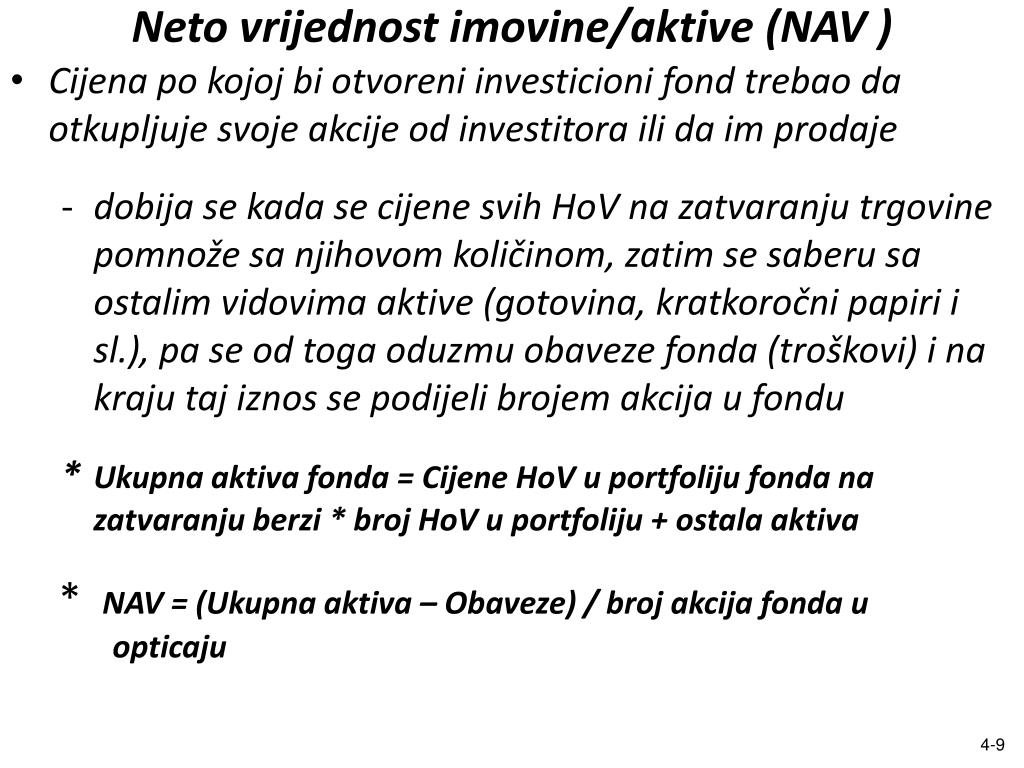 Neto vrijednost imovine/aktive (NAV )

• Cijena po kojoj bi otvoreni investicioni fond trebao da otkupljuje svoje akcije od investitora ili da im prodaje

- dobija se kada se cijene svih HoV na zatvaranju trgovine pomnože sa njihovom količinom, zatim se saberu sa ostalim vidovima aktive (gotovina, kratkoročni papiri i sl.), pa se od toga oduzmu obaveze fonda (troškovi) i na kraju taj iznos se podijeli brojem akcija u fondu

* Ukupna aktiva fonda = Cijene HoV u portfoliju fonda na zatvaranju berzi * broj HoV u portfoliju + ostala aktiva

* NAV = (Ukupna aktiva – Obaveze) / broj akcija fonda u opticaju

4-9